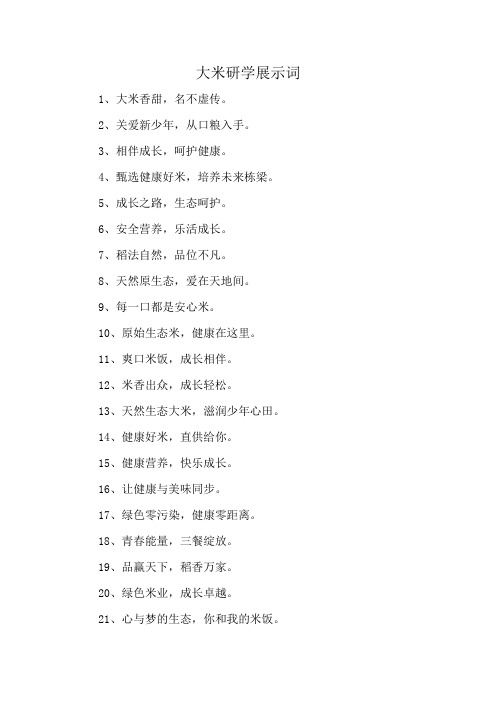 大米研学展示词

1、大米香甜，名不虚传。

2、关爱新少年，从口粮入手。

3、相伴成长，呵护健康。

4、甄选健康好米，培养未来栋梁。

5、成长之路，生态呵护。

6、安全营养，乐活成长。

7、稻法自然，品位不凡。

8、天然原生态，爱在天地间。

9、每一口都是安心米。

10、原始生态米，健康在这里。

11、爽口米饭，成长相伴。

12、米香出众，成长轻松。

13、天然生态大米，滋润少年心田。

14、健康好米，直供给你。

15、健康营养，快乐成长。

16、让健康与美味同步。

17、绿色零污染，健康零距离。

18、青春能量，三餐绽放。

19、品赢天下，稻香万家。

20、绿色米业，成长卓越。

21、心与梦的生态，你和我的米饭。